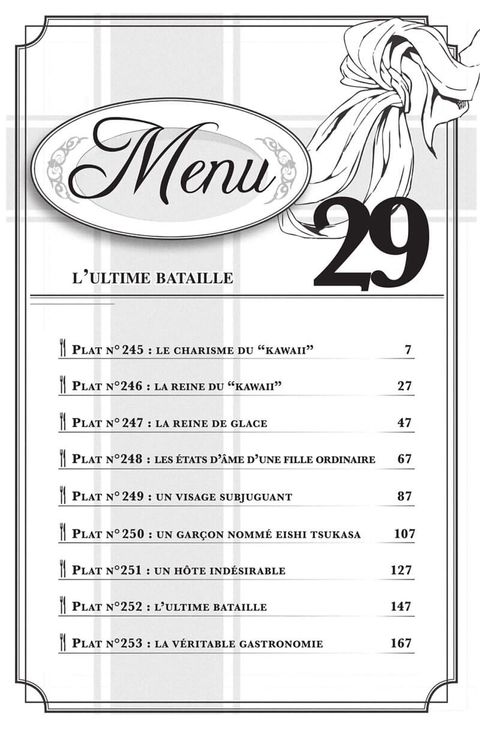 Menu

29

L'ULTIME BATAILLE

PLAT N° 245 : LE CHARISME DU "KAWAII" 7

PLAT N°246 : LA REINE DU "KAWAII" 27

PLAT N° 247 : LA REINE DE GLACE 47

PLAT N°248 : LES ÉTATS D'ÂME D'UNE FILLE ORDINAIRE 67

PLAT N° 249 : UN VISAGE SUBJUGUANT 87

PLAT N° 250 : UN GARÇON NOMMÉ EISHI TSUKASA 107

PLAT N°251 : UN HÔTE INDÉSIRABLE 127

PLAT N°252 : L'ULTIME BATAILLE 147

PLAT N°253 : LA VÉRITABLE GASTRONOMIE 167